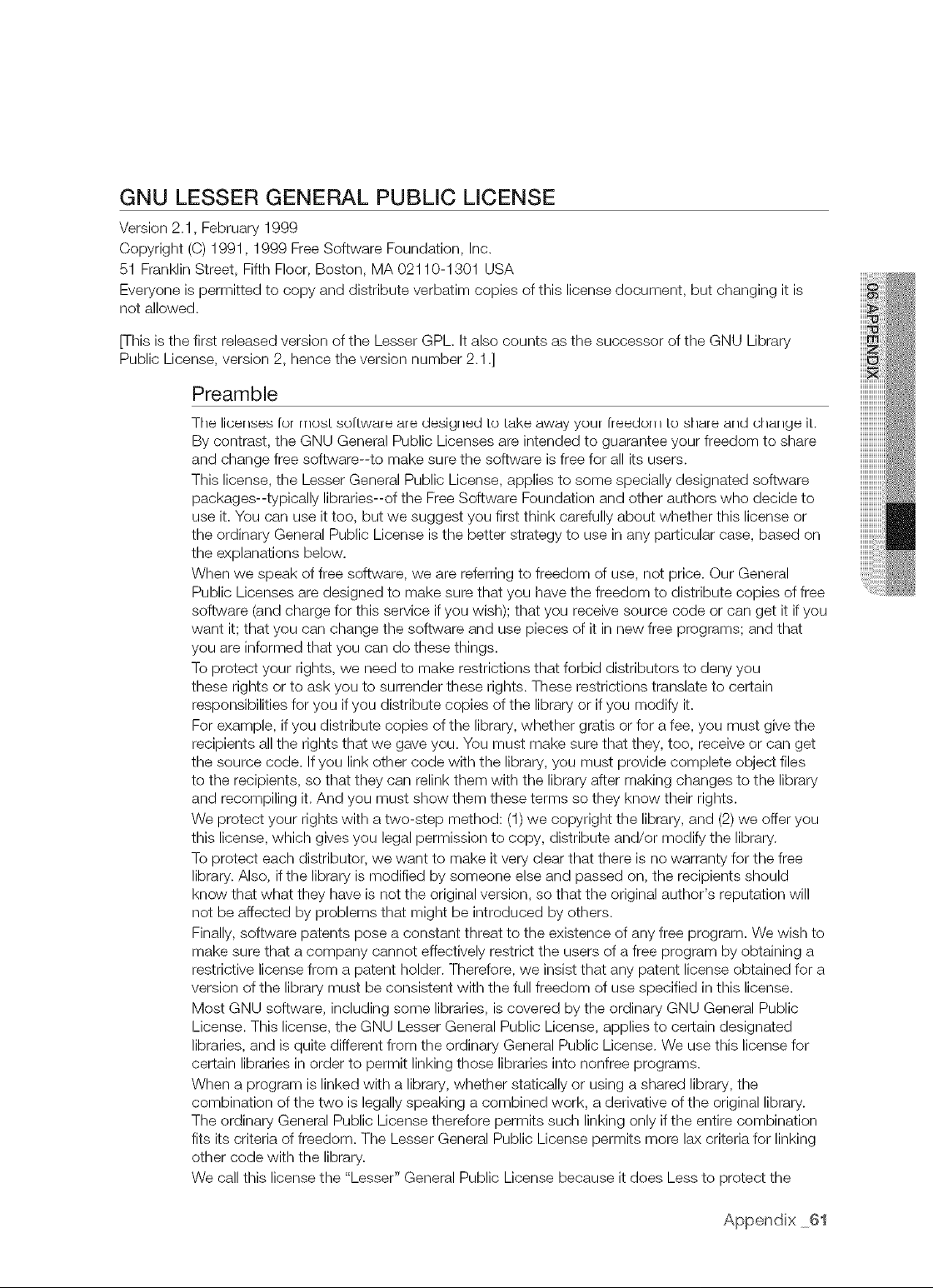 GNU LESSER GENERAL PUBLIC LICENSE

Version 2.1, February 1999
Copyright (C) 1991, 1999 Free Software Foundation, Inc.
51 Franklin Street, Fifth Floor, Boston, MA 02110-1301 USA

Everyone is permitted to copy and distribute verbatim copies of this license document, but changing it is not allowed.

[This is the first released version of the Lesser GPL. It also counts as the successor of the GNU Library Public License, version 2, hence the version number 2.1.]

Preamble

The licenses for most software are designed to take away your freedom to share and change it. By contrast, the GNU General Public Licenses are intended to guarantee your freedom to share and change free software--to make sure the software is free for all its users.

This license, the Lesser General Public License, applies to some specially designated software packages--typically libraries--of the Free Software Foundation and other authors who decide to use it. You can use it too, but we suggest you first think carefully about whether this license or the ordinary General Public License is the better strategy to use in any particular case, based on the explanations below.

When we speak of free software, we are referring to freedom of use, not price. Our General Public Licenses are designed to make sure that you have the freedom to distribute copies of free software (and charge for this service if you wish); that you receive source code or can get it if you want it; that you can change the software and use pieces of it in new free programs; and that you are informed that you can do these things.

To protect your rights, we need to make restrictions that forbid distributors to deny you these rights or to ask you to surrender these rights. These restrictions translate to certain responsibilities for you if you distribute copies of the library or if you modify it.

For example, if you distribute copies of the library, whether gratis or for a fee, you must give the recipients all the rights that we gave you. You must make sure that they, too, receive or can get the source code. If you link other code with the library, you must provide complete object files to the recipients, so that they can relink them with the library after making changes to the library and recompiling it. And you must show them these terms so they know their rights.

We protect your rights with a two-step method: (1) we copyright the library, and (2) we offer you this license, which gives you legal permission to copy, distribute and/or modify the library.

To protect each distributor, we want to make it very clear that there is no warranty for the free library. Also, if the library is modified by someone else and passed on, the recipients should know that what they have is not the original version, so that the original author's reputation will not be affected by problems that might be introduced by others.

Finally, software patents pose a constant threat to the existence of any free program. We wish to make sure that a company cannot effectively restrict the users of a free program by obtaining a restrictive license from a patent holder. Therefore, we insist that any patent license obtained for a version of the library must be consistent with the full freedom of use specified in this license.

Most GNU software, including some libraries, is covered by the ordinary GNU General Public License. This license, the GNU Lesser General Public License, applies to certain designated libraries, and is quite different from the ordinary General Public License. We use this license for certain libraries in order to permit linking those libraries into nonfree programs.

When a program is linked with a library, whether statically or using a shared library, the combination of the two is legally speaking a combined work, a derivative of the original library. The ordinary General Public License therefore permits such linking only if the entire combination fits its criteria of freedom. The Lesser General Public License permits more lax criteria for linking other code with the library.

We call this license the "Lesser" General Public License because it does Less to protect the

06 APPENDIX

Appendix _61